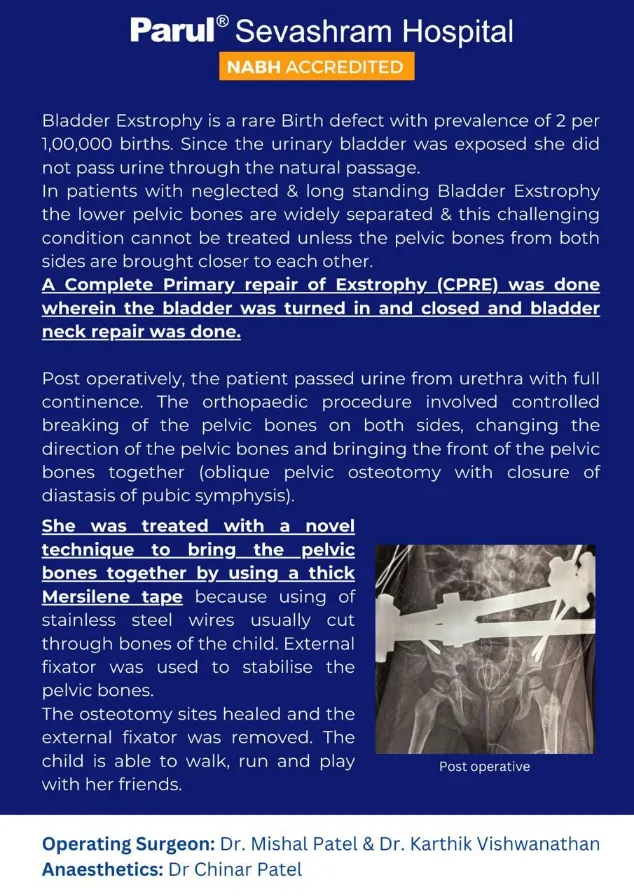 Parul® Sevashram Hospital
NABH ACCREDITED

Bladder Exstrophy is a rare Birth defect with prevalence of 2 per 1,00,000 births. Since the urinary bladder was exposed she did not pass urine through the natural passage.
In patients with neglected & long standing Bladder Exstrophy the lower pelvic bones are widely separated & this challenging condition cannot be treated unless the pelvic bones from both sides are brought closer to each other.
A Complete Primary repair of Exstrophy (CPRE) was done wherein the bladder was turned in and closed and bladder neck repair was done.

Post operatively, the patient passed urine from urethra with full continence. The orthopaedic procedure involved controlled breaking of the pelvic bones on both sides, changing the direction of the pelvic bones and bringing the front of the pelvic bones together (oblique pelvic osteotomy with closure of diastasis of pubic symphysis).

She was treated with a novel technique to bring the pelvic bones together by using a thick Mersilene tape because using of stainless steel wires usually cut through bones of the child. External fixator was used to stabilise the pelvic bones.
The osteotomy sites healed and the external fixator was removed. The child is able to walk, run and play with her friends.

Post operative

Operating Surgeon: Dr. Mishal Patel & Dr. Karthik Vishwanathan
Anaesthetics: Dr Chinar Patel